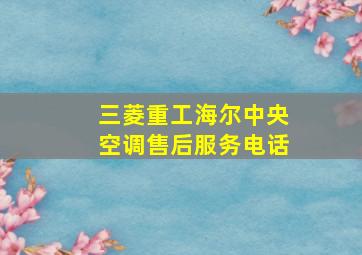 三菱重工海尔中央空调售后服务电话